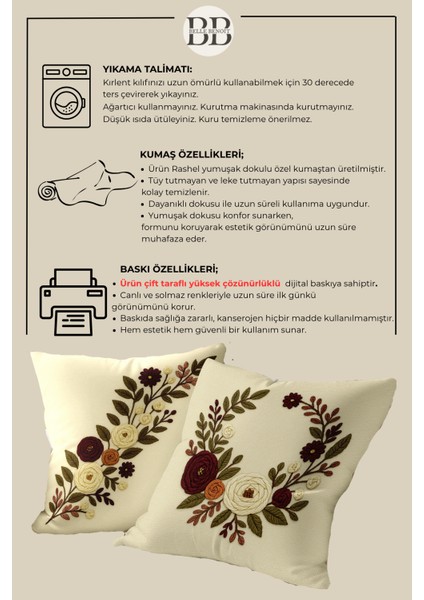 BB
BELLE BENOIT

YIKAMA TALİMATI:
Kırlent kılıfınızı uzun ömürlü kullanabilmek için 30 derecede ters çevirerek yıkayınız.
Ağartıcı kullanmayınız. Kurutma makinasında kurutmayınız.
Düşük ısıda ütüleyiniz. Kuru temizleme önerilmez.

KUMAŞ ÖZELLİKLERİ;
• Ürün Rashel yumuşak dokulu özel kumaştan üretilmiştir.
• Tüy tutmayan ve leke tutmayan yapısı sayesinde kolay temizlenir.
• Dayanıklı dokusu ile uzun süreli kullanıma uygundur.
• Yumuşak dokusu konfor sunarken, formunu koruyarak estetik görünümünü uzun süre muhafaza eder.

BASKI ÖZELLİKLERİ;
• Ürün çift taraflı yüksek çözünürlüklü dijital baskıya sahiptir.
• Canlı ve solmaz renkleriyle uzun süre ilk günkü görünümünü korur.
• Baskıda sağlığa zararlı, kanserojen hiçbir madde kullanılmamıştır.
• Hem estetik hem güvenli bir kullanım sunar.